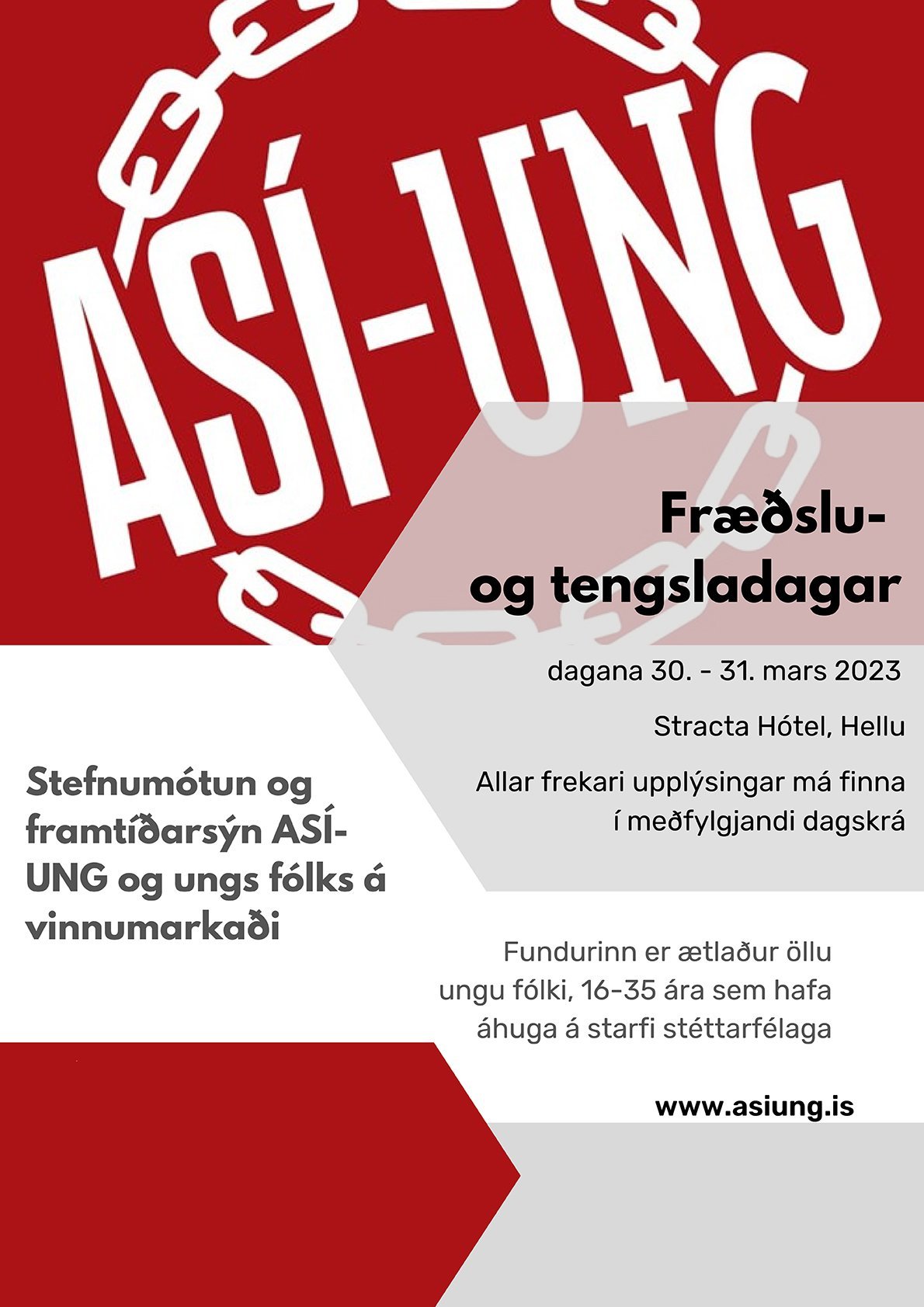 ASÍ-UNG

Fræðslu- og tengsladagar

dagana 30. - 31. mars 2023

Stracta Hótel, Hellu

Allar frekari upplýsingar má finna í meðfylgjandi dagskrá

Stefnumótun og framtíðarsýn ASÍ-UNG og ungs fólks á vinnumarkaði

Fundurinn er ætlaður öllu ungu fólki, 16-35 ára sem hafa áhuga á starfi stéttarfélaga

www.asiung.is